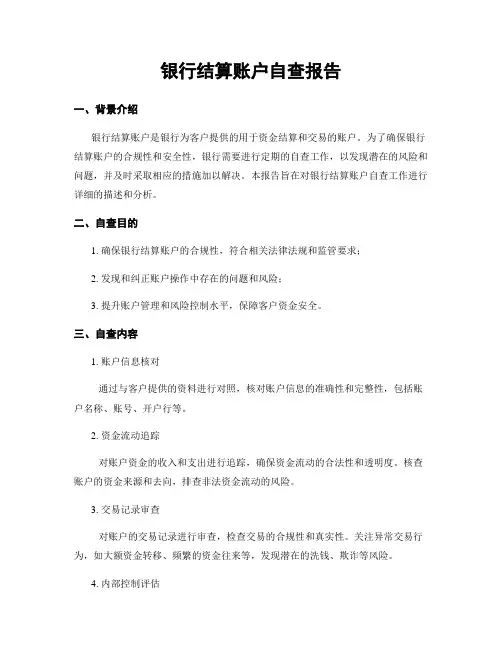 银行结算账户自查报告

一、背景介绍

银行结算账户是银行为客户提供的用于资金结算和交易的账户。为了确保银行结算账户的合规性和安全性，银行需要进行定期的自查工作，以发现潜在的风险和问题，并及时采取相应的措施加以解决。本报告旨在对银行结算账户自查工作进行详细的描述和分析。

二、自查目的

1. 确保银行结算账户的合规性，符合相关法律法规和监管要求；

2. 发现和纠正账户操作中存在的问题和风险；

3. 提升账户管理和风险控制水平，保障客户资金安全。

三、自查内容

1. 账户信息核对

通过与客户提供的资料进行对照，核对账户信息的准确性和完整性，包括账户名称、账号、开户行等。

2. 资金流动追踪

对账户资金的收入和支出进行追踪，确保资金流动的合法性和透明度。核查账户的资金来源和去向，排查非法资金流动的风险。

3. 交易记录审查

对账户的交易记录进行审查，检查交易的合规性和真实性。关注异常交易行为，如大额资金转移、频繁的资金往来等，发现潜在的洗钱、欺诈等风险。

4. 内部控制评估